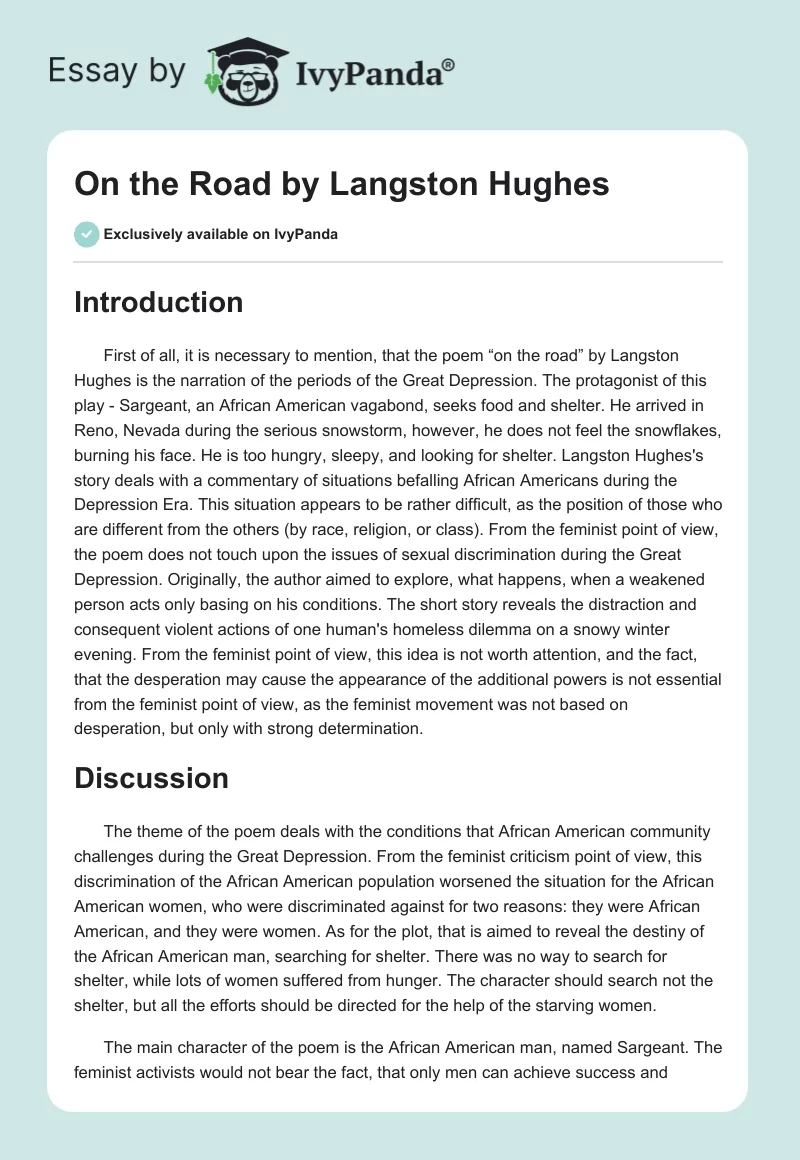 Essay by IvyPanda®

On the Road by Langston Hughes

Exclusively available on IvyPanda

Introduction

First of all, it is necessary to mention, that the poem “on the road” by Langston Hughes is the narration of the periods of the Great Depression. The protagonist of this play - Sargeant, an African American vagabond, seeks food and shelter. He arrived in Reno, Nevada during the serious snowstorm, however, he does not feel the snowflakes, burning his face. He is too hungry, sleepy, and looking for shelter. Langston Hughes's story deals with a commentary of situations befalling African Americans during the Depression Era. This situation appears to be rather difficult, as the position of those who are different from the others (by race, religion, or class). From the feminist point of view, the poem does not touch upon the issues of sexual discrimination during the Great Depression. Originally, the author aimed to explore, what happens, when a weakened person acts only basing on his conditions. The short story reveals the distraction and consequent violent actions of one human's homeless dilemma on a snowy winter evening. From the feminist point of view, this idea is not worth attention, and the fact, that the desperation may cause the appearance of the additional powers is not essential from the feminist point of view, as the feminist movement was not based on desperation, but only with strong determination.

Discussion

The theme of the poem deals with the conditions that African American community challenges during the Great Depression. From the feminist criticism point of view, this discrimination of the African American population worsened the situation for the African American women, who were discriminated against for two reasons: they were African American, and they were women. As for the plot, that is aimed to reveal the destiny of the African American man, searching for shelter. There was no way to search for shelter, while lots of women suffered from hunger. The character should search not the shelter, but all the efforts should be directed for the help of the starving women.

The main character of the poem is the African American man, named Sargeant. The feminist activists would not bear the fact, that only men can achieve success and